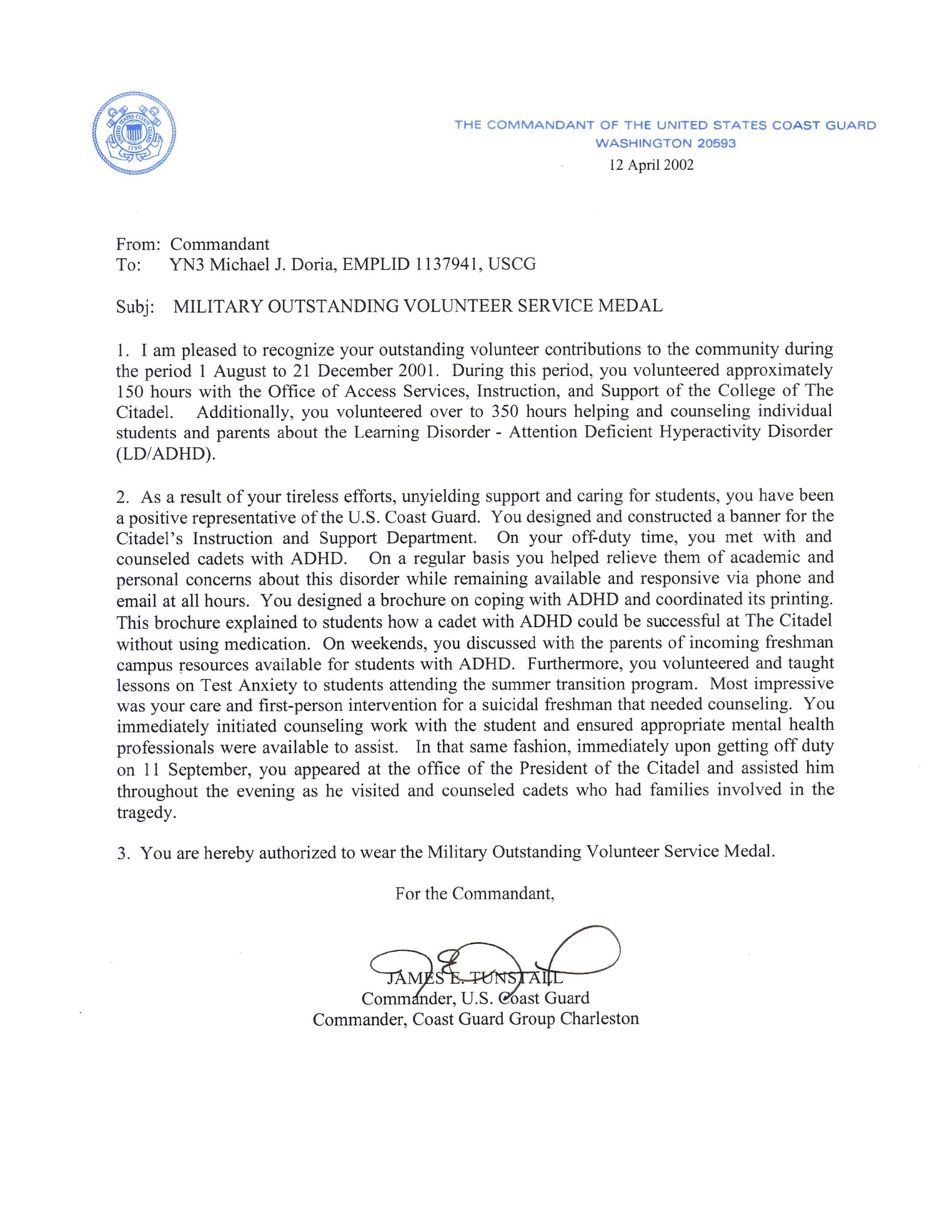 UNITED STATES COAST GUARD 1790

THE COMMANDANT OF THE UNITED STATES COAST GUARD
WASHINGTON 20593

12 April 2002

From: Commandant
To: YN3 Michael J. Doria, EMPLID 1137941, USCG

Subj: MILITARY OUTSTANDING VOLUNTEER SERVICE MEDAL

1. I am pleased to recognize your outstanding volunteer contributions to the community during the period 1 August to 21 December 2001. During this period, you volunteered approximately 150 hours with the Office of Access Services, Instruction, and Support of the College of The Citadel. Additionally, you volunteered over to 350 hours helping and counseling individual students and parents about the Learning Disorder - Attention Deficient Hyperactivity Disorder (LD/ADHD).

2. As a result of your tireless efforts, unyielding support and caring for students, you have been a positive representative of the U.S. Coast Guard. You designed and constructed a banner for the Citadel's Instruction and Support Department. On your off-duty time, you met with and counseled cadets with ADHD. On a regular basis you helped relieve them of academic and personal concerns about this disorder while remaining available and responsive via phone and email at all hours. You designed a brochure on coping with ADHD and coordinated its printing. This brochure explained to students how a cadet with ADHD could be successful at The Citadel without using medication. On weekends, you discussed with the parents of incoming freshman campus resources available for students with ADHD. Furthermore, you volunteered and taught lessons on Test Anxiety to students attending the summer transition program. Most impressive was your care and first-person intervention for a suicidal freshman that needed counseling. You immediately initiated counseling work with the student and ensured appropriate mental health professionals were available to assist. In that same fashion, immediately upon getting off duty on 11 September, you appeared at the office of the President of the Citadel and assisted him throughout the evening as he visited and counseled cadets who had families involved in the tragedy.

3. You are hereby authorized to wear the Military Outstanding Volunteer Service Medal.

For the Commandant,

JAMES E. TUNSTALL
Commander, U.S. Coast Guard
Commander, Coast Guard Group Charleston